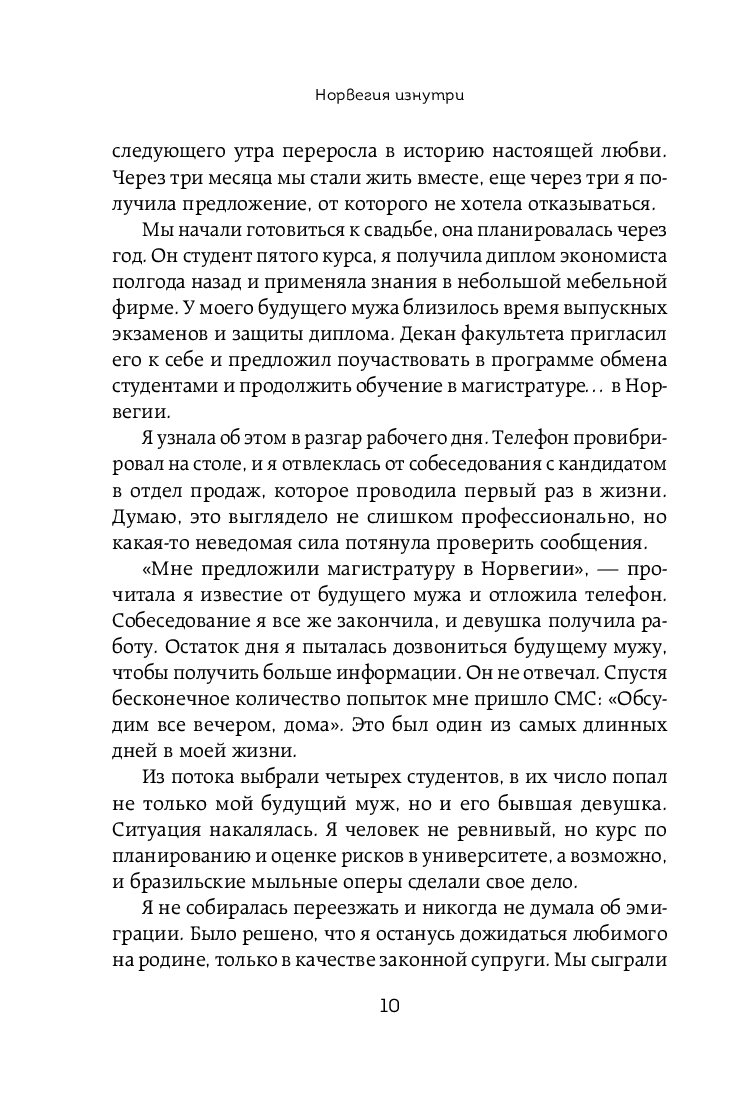 Норвегия изнутри

следующего утра переросла в историю настоящей любви. Через три месяца мы стали жить вместе, еще через три я получила предложение, от которого не хотела отказываться.

Мы начали готовиться к свадьбе, она планировалась через год. Он студент пятого курса, я получила диплом экономиста полгода назад и применяла знания в небольшой мебельной фирме. У моего будущего мужа близилось время выпускных экзаменов и защиты диплома. Декан факультета пригласил его к себе и предложил поучаствовать в программе обмена студентами и продолжить обучение в магистратуре… в Норвегии.

Я узнала об этом в разгар рабочего дня. Телефон провибрировал на столе, и я отвлеклась от собеседования с кандидатом в отдел продаж, которое проводила первый раз в жизни. Думаю, это выглядело не слишком профессионально, но какая-то неведомая сила потянула проверить сообщения.

«Мне предложили магистратуру в Норвегии», — прочитала я известие от будущего мужа и отложила телефон. Собеседование я все же закончила, и девушка получила работу. Остаток дня я пыталась дозвониться будущему мужу, чтобы получить больше информации. Он не отвечал. Спустя бесконечное количество попыток мне пришло СМС: «Обсудим все вечером, дома». Это был один из самых длинных дней в моей жизни.

Из потока выбрали четырех студентов, в их число попал не только мой будущий муж, но и его бывшая девушка. Ситуация накалялась. Я человек не ревнивый, но курс по планированию и оценке рисков в университете, а возможно, и бразильские мыльные оперы сделали свое дело.

Я не собиралась переезжать и никогда не думала об эмиграции. Было решено, что я останусь дожидаться любимого на родине, только в качестве законной супруги. Мы сыграли

10